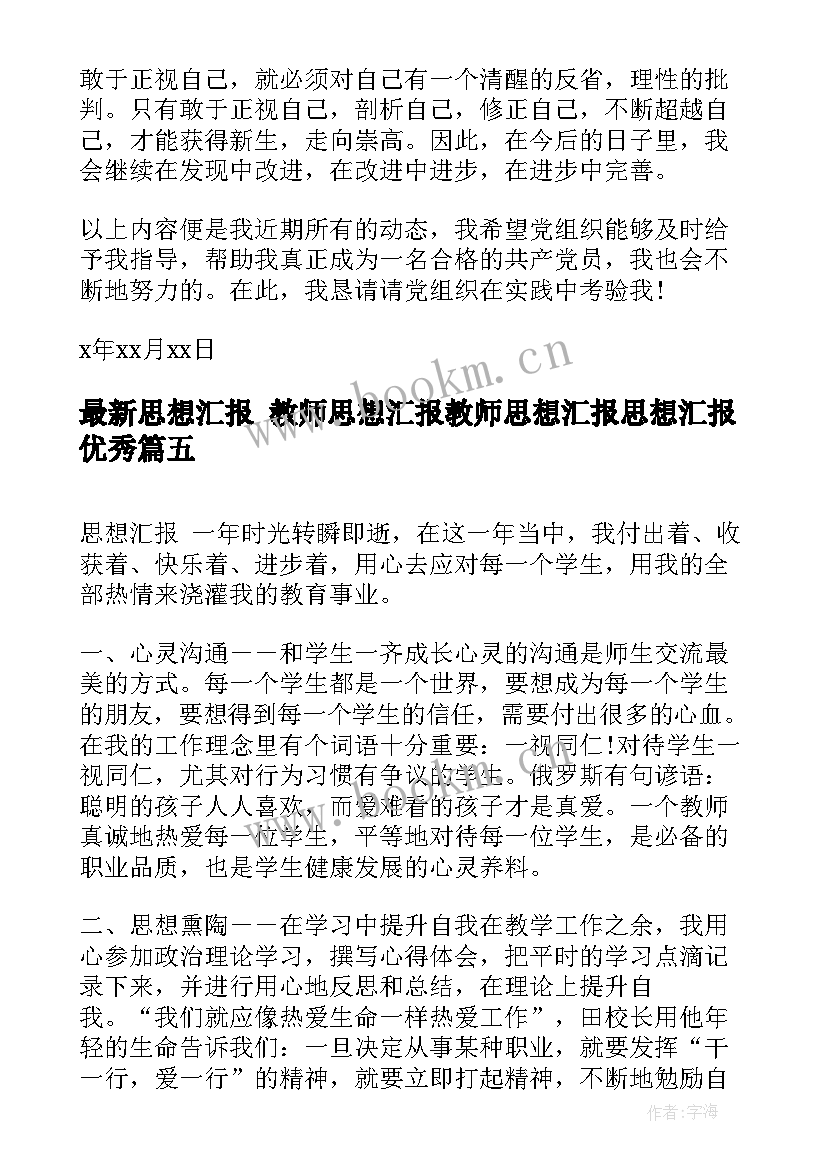 敢于正视自己，就必须对自己有一个清醒的反省，理性的批判。只有敢于正视自己，剖析自己，修正自己，不断超越自己，才能获得新生，走向崇高。因此，在今后的日子里，我会继续在发现中改进，在改进中进步，在进步中完善。

以上内容便是我近期所有的动态，我希望党组织能够及时给予我指导，帮助我真正成为一名合格的共产党员，我也会不断地努力的。在此，我恳请请党组织在实践中考验我！

x年xx月xx日

www.bookm.cn

最新思想汇报 教师思想汇报教师思想汇报思想汇报优秀篇五

思想汇报 一年时光转瞬即逝，在这一年当中，我付出着、收获着、快乐着、进步着，用心去应对每一个学生，用我的全部热情来浇灌我的教育事业。

一、心灵沟通——和学生一齐成长心灵的沟通是师生交流最美的方式。每一个学生都是一个世界，要想成为每一个学生的朋友，要想得到每一个学生的信任，需要付出很多的心血。在我的工作理念里有个词语十分重要：一视同仁!对待学生一视同仁，尤其对行为习惯有争议的学生。俄罗斯有句谚语：聪明的孩子人人喜欢，而爱难看的孩子才是真爱。一个教师真诚地热爱每一位学生，平等地对待每一位学生，是必备的职业品质，也是学生健康发展的心灵养料。

二、思想熏陶——在学习中提升自我在教学工作之余，我用心参加政治理论学习，撰写心得体会，把平时的学习点滴记录下来，并进行用心地反思和总结，在理论上提升自我。“我们就应像热爱生命一样热爱工作”，田校长用他年轻的生命告诉我们：一旦决定从事某种职业，就要发挥“干一行，爱一行”的精神，就要立即打起精神，不断地勉励自

作者：宇海